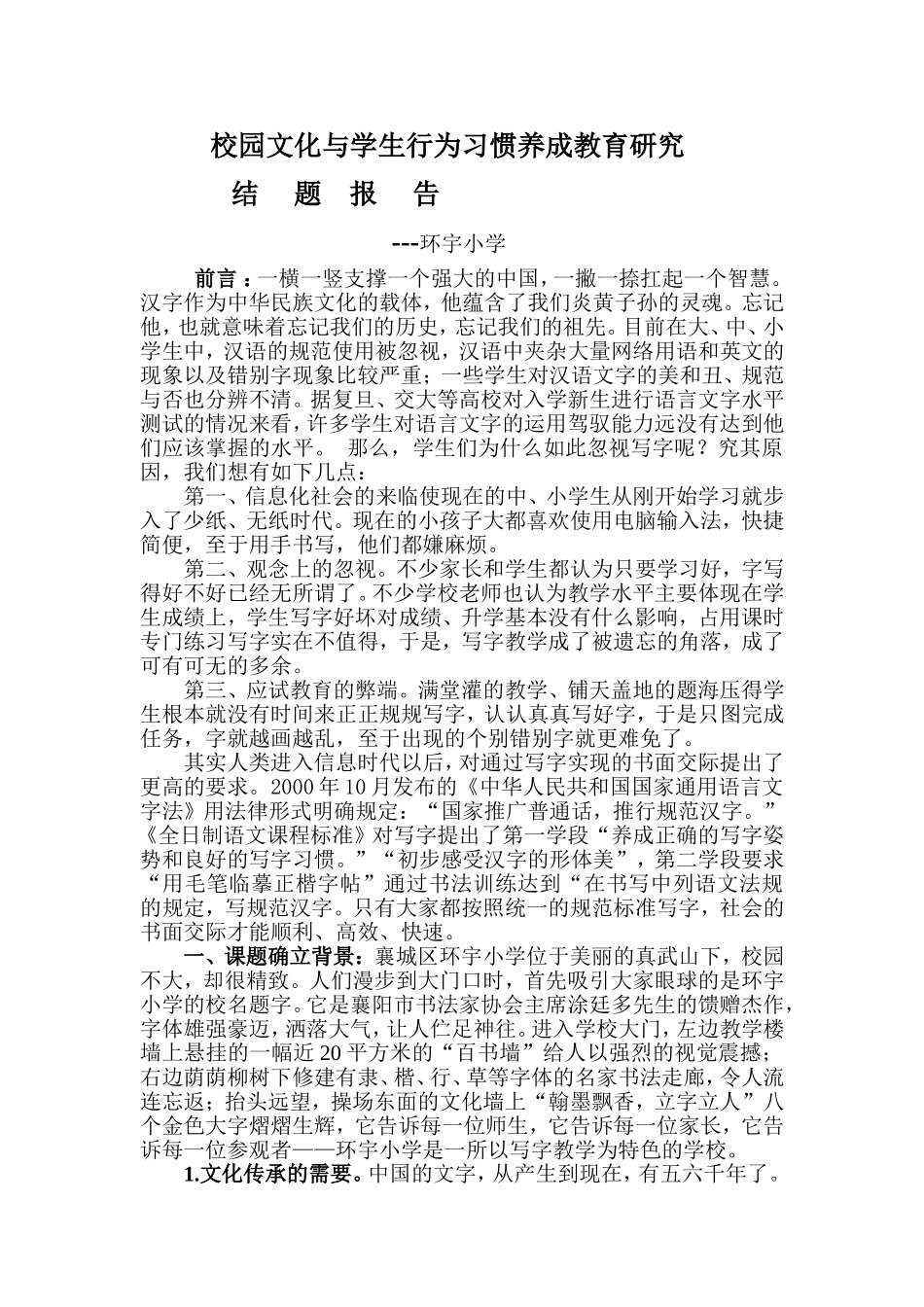 校园文化与学生行为习惯养成教育研究

结 题 报 告

---环宇小学

前言：一横一竖支撑一个强大的中国，一撇一捺扛起一个智慧。汉字作为中华民族文化的载体，他蕴含了我们炎黄子孙的灵魂。忘记他，也就意味着忘记我们的历史，忘记我们的祖先。目前在大、中、小学生中，汉语的规范使用被忽视，汉语中夹杂大量网络用语和英文的现象以及错别字现象比较严重；一些学生对汉语文字的美和丑、规范与否也分辨不清。据复旦、交大等高校对入学新生进行语言文字水平测试的情况来看，许多学生对语言文字的运用驾驭能力远没有达到他们应该掌握的水平。 那么，学生们为什么如此忽视写字呢？究其原因，我们想有如下几点：

第一、信息化社会的来临使现在的中、小学生从刚开始学习就步入了少纸、无纸时代。现在的小孩子大都喜欢使用电脑输入法，快捷简便，至于用手书写，他们都嫌麻烦。

第二、观念上的忽视。不少家长和学生都认为只要学习好，字写得好不好已经无所谓了。不少学校老师也认为教学水平主要体现在学生成绩上，学生写字好坏对成绩、升学基本没有什么影响，占用课时专门练习写字实在不值得，于是，写字教学成了被遗忘的角落，成了可有可无的多余。

第三、应试教育的弊端。满堂灌的教学、铺天盖地的题海压得学生根本就没有时间来正正规规写字，认认真真写好字，于是只图完成任务，字就越画越乱，至于出现的个别错别字就更难免了。

其实人类进入信息时代以后，对通过写字实现的书面交际提出了更高的要求。2000 年 10 月发布的《中华人民共和国国家通用语言文字法》用法律形式明确规定：“国家推广普通话，推行规范汉字。”《全日制语文课程标准》对写字提出了第一学段“养成正确的写字姿势和良好的写字习惯。”“初步感受汉字的形体美”，第二学段要求“用毛笔临摹正楷字帖”通过书法训练达到“在书写中列语文法规的规定，写规范汉字。只有大家都按照统一的规范标准写字，社会的书面交际才能顺利、高效、快速。

一、课题确立背景：襄城区环宇小学位于美丽的真武山下，校园不大，却很精致。人们漫步到大门口时，首先吸引大家眼球的是环宇小学的校名题字。它是襄阳市书法家协会主席涂廷多先生的馈赠杰作，字体雄强豪迈，洒落大气，让人伫足神往。进入学校大门，左边教学楼墙上悬挂的一幅近 20 平方米的“百书墙”给人以强烈的视觉震撼；右边荫荫柳树下修建有隶、楷、行、草等字体的名家书法走廊，令人流连忘返；抬头远望，操场东面的文化墙上“翰墨飘香，立字立人”八个金色大字熠熠生辉，它告诉每一位师生，它告诉每一位家长，它告诉每一位参观者——环宇小学是一所以写字教学为特色的学校。

1.文化传承的需要。中国的文字，从产生到现在，有五六千年了。